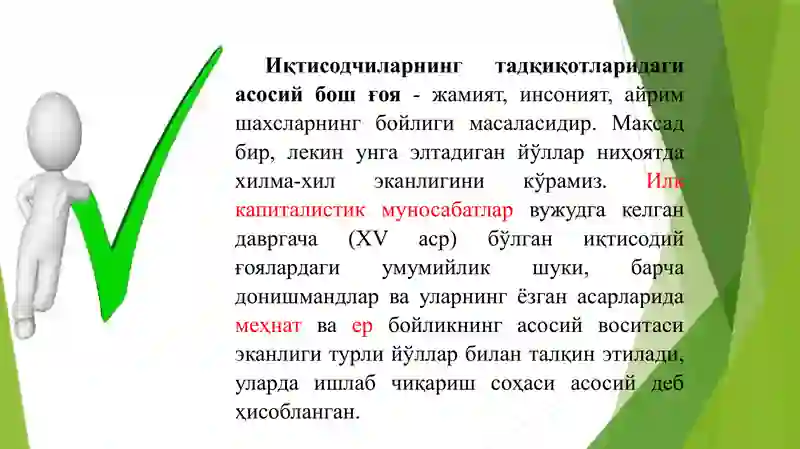 Иқтисодчиларнинг тадқиқотларидаги асосий бош ғоя - жамият, инсоният, айрим шахсларнинг бойлиги масаласидир. Мақсад бир, лекин унга элтадиган йўллар ниҳоятда хилма-хил эканлигини кўрамиз. Илк капиталистик муносабатлар вужудга келган давргача (XV аср) бўлган иқтисодий ғоялардаги умумийлик шуки, барча донишмандлар ва уларнинг ёзган асарларида меҳнат ва ер бойликнинг асосий воситаси эканлиги турли йўллар билан талқин этилади, уларда ишлаб чиқариш соҳаси асосий деб ҳисобланган.